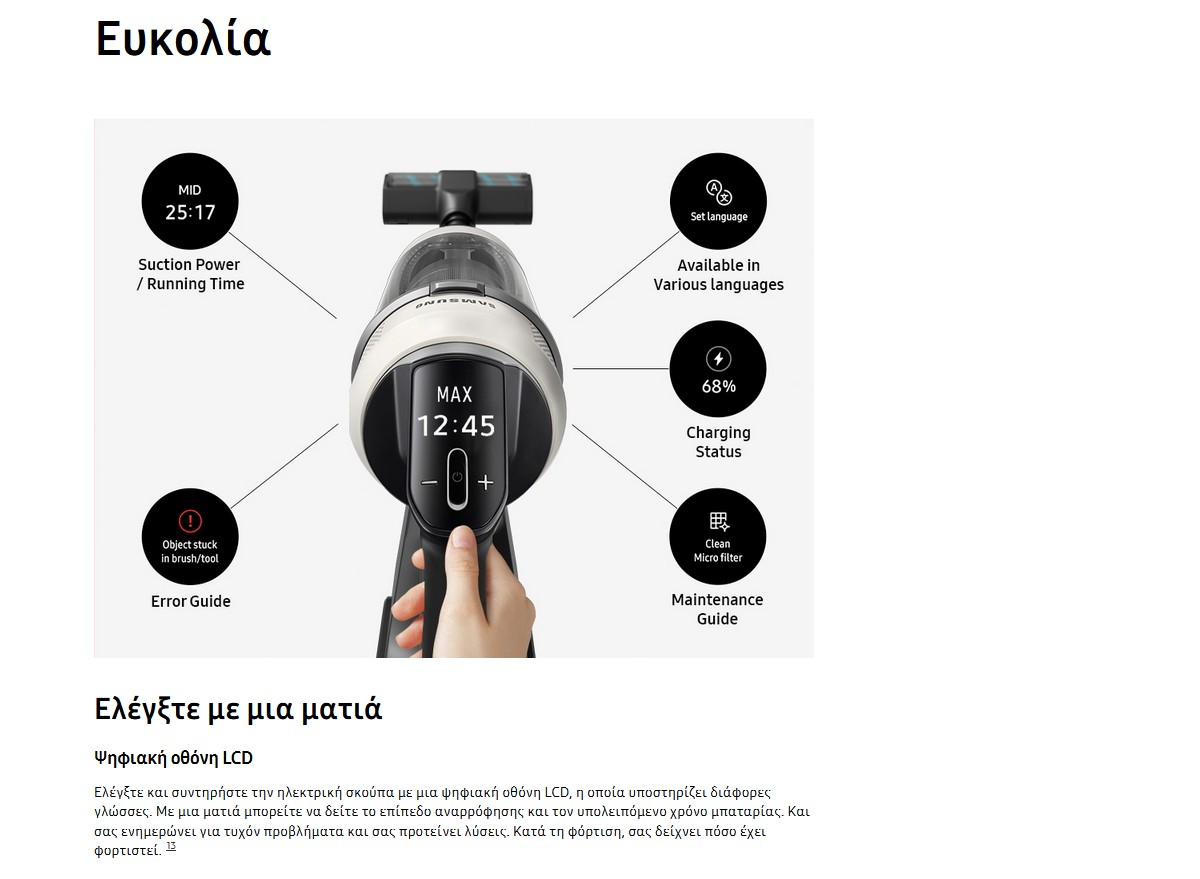 Ευκολία

MID
25:17

Suction Power
/ Running Time

Object stuck
in brush/tool

Error Guide

SAMSUNG

MAX
12:45

Set language

Available in
Various languages

68%

Charging
Status

Clean
Micro filter

Maintenance
Guide

Ελέγξτε με μια ματιά

Ψηφιακή οθόνη LCD

Ελέγξτε και συντηρήστε την ηλεκτρική σκούπα με μια ψηφιακή οθόνη LCD, η οποία υποστηρίζει διάφορες γλώσσες. Με μια ματιά μπορείτε να δείτε το επίπεδο αναρρόφησης και τον υπολειπόμενο χρόνο μπαταρίας. Και σας ενημερώνει για τυχόν προβλήματα και σας προτείνει λύσεις. Κατά τη φόρτιση, σας δείχνει πόσο έχει φορτιστεί. $^{13}$